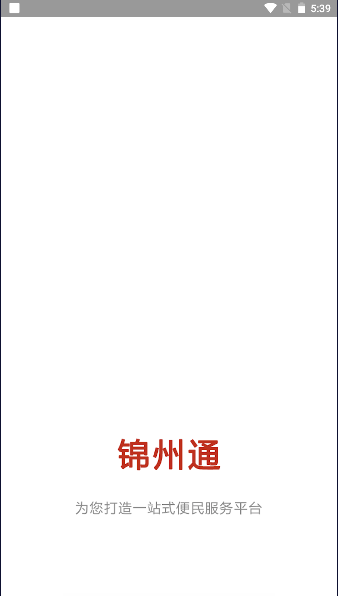 5:39

锦州通

为您打造一站式便民服务平台